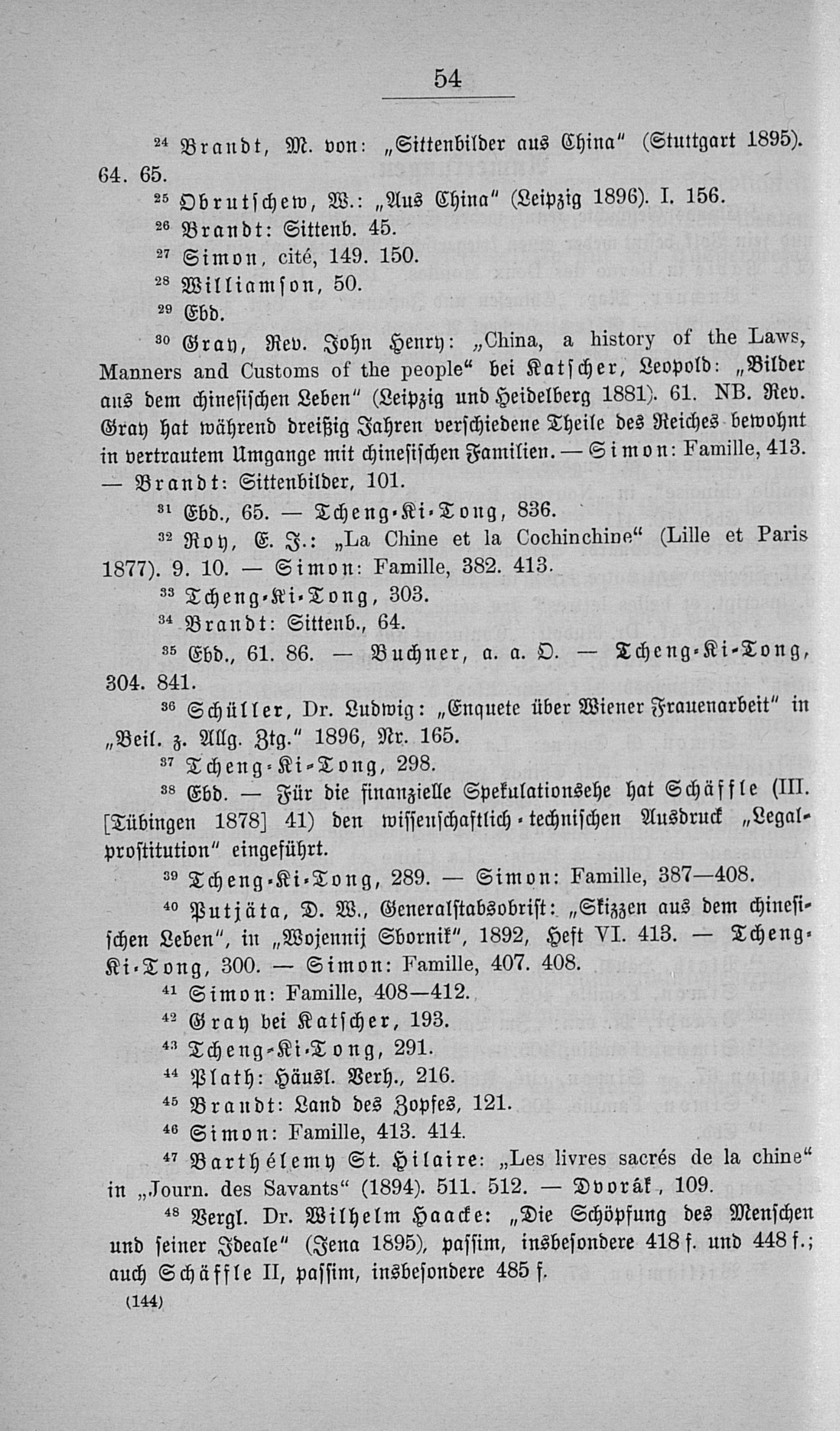 54

$^{24}$ Brandt, M. von: „Sittenbilder aus China“ (Stuttgart 1895). 64. 65.

$^{25}$ Obrutschew, W.: „Aus China“ (Leipzig 1896). I. 156.

$^{26}$ Brandt: Sittenb. 45.

$^{27}$ Simon, cité, 149. 150.

$^{28}$ Williamson, 50.

$^{29}$ Ebd.

$^{30}$ Gray, Rev. John Henry: „China, a history of the Laws, Manners and Customs of the people“ bei Katscher, Leopold: „Bilder aus dem chinesischen Leben“ (Leipzig und Heidelberg 1881). 61. NB. Rev. Gray hat während dreißig Jahren verschiedene Theile des Reiches bewohnt in vertrautem Umgange mit chinesischen Familien. — Simon: Famille, 413. — Brandt: Sittenbilder, 101.

$^{31}$ Ebd., 65. — Tcheng-Ki-Tong, 836.

$^{32}$ Roy, E. J.: „La Chine et la Cochinchine“ (Lille et Paris 1877). 9. 10. — Simon: Famille, 382. 413.

$^{33}$ Tcheng-Ki-Tong, 303.

$^{34}$ Brandt: Sittenb., 64.

$^{35}$ Ebd., 61. 86. — Buchner, a. a. O. — Tcheng-Ki-Tong, 304. 841.

$^{36}$ Schüller, Dr. Ludwig: „Enquete über Wiener Frauenarbeit“ in „Beil. z. Allg. Ztg.“ 1896, Nr. 165.

$^{37}$ Tcheng-Ki-Tong, 298.

$^{38}$ Ebd. — Für die finanzielle Spekulationsehe hat Schäffle (III. [Tübingen 1878] 41) den wissenschaftlich-technischen Ausdruck „Legalprostitution“ eingeführt.

$^{39}$ Tcheng-Ki-Tong, 289. — Simon: Famille, 387—408.

$^{40}$ Putjäta, D. W., Generalstabsobrist: „Skizzen aus dem chinesischen Leben“, in „Wojennij Sbornik“, 1892, Heft VI. 413. — Tcheng-Ki-Tong, 300. — Simon: Famille, 407. 408.

$^{41}$ Simon: Famille, 408—412.

$^{42}$ Gray bei Katscher, 193.

$^{43}$ Tcheng-Ki-Tong, 291.

$^{44}$ Plath: Häusl. Verh., 216.

$^{45}$ Brandt: Land des Zopfes, 121.

$^{46}$ Simon: Famille, 413. 414.

$^{47}$ Barthélemy St. Hilaire: „Les livres sacrés de la chine“ in „Journ. des Savants“ (1894). 511. 512. — Dvorák, 109.

$^{48}$ Vergl. Dr. Wilhelm Haacke: „Die Schöpfung des Menschen und seiner Ideale“ (Jena 1895), passim, insbesondere 418 f. und 448 f.; auch Schäffle II, passim, insbesondere 485 f.

(144)